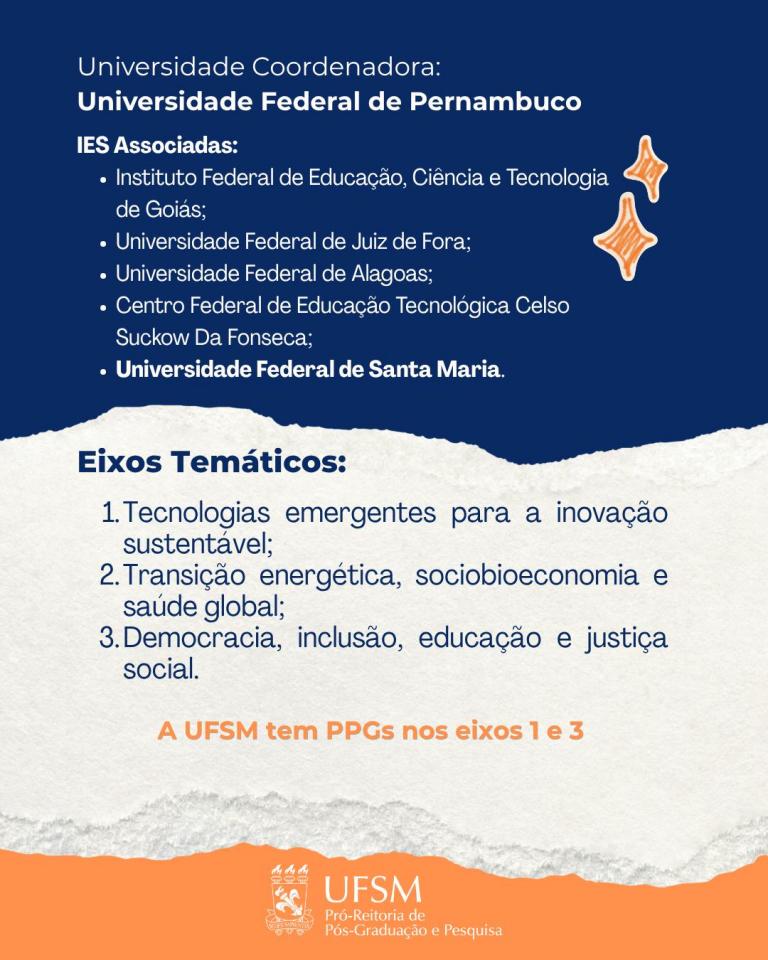 Universidade Coordenadora:
Universidade Federal de Pernambuco

IES Associadas:
• Instituto Federal de Educação, Ciência e Tecnologia de Goiás;
• Universidade Federal de Juiz de Fora;
• Universidade Federal de Alagoas;
• Centro Federal de Educação Tecnológica Celso Suckow Da Fonseca;
• Universidade Federal de Santa Maria.

Eixos Temáticos:

1. Tecnologias emergentes para a inovação sustentável;
2. Transição energética, sociobioeconomia e saúde global;
3. Democracia, inclusão, educação e justiça social.

A UFSM tem PPGs nos eixos 1 e 3

UFSM
Pró-Reitoria de
Pós-Graduação e Pesquisa